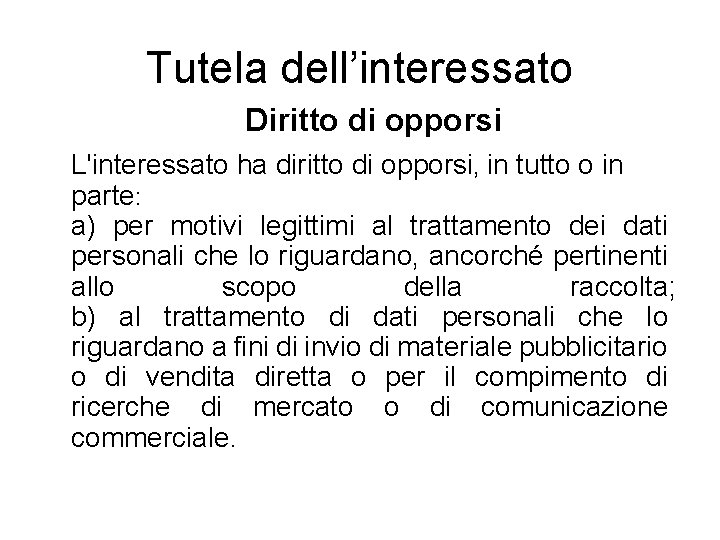 Tutela dell’interessato

Diritto di opporsi

L'interessato ha diritto di opporsi, in tutto o in parte:
a) per motivi legittimi al trattamento dei dati personali che lo riguardano, ancorché pertinenti allo scopo della raccolta;
b) al trattamento di dati personali che lo riguardano a fini di invio di materiale pubblicitario o di vendita diretta o per il compimento di ricerche di mercato o di comunicazione commerciale.